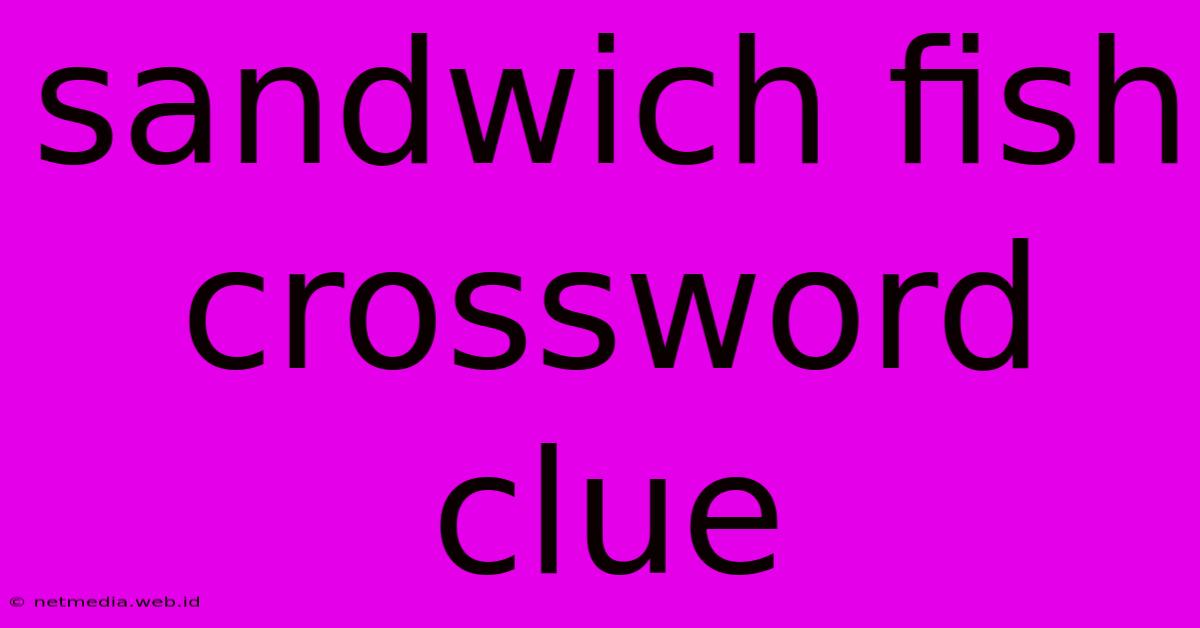 sandwich fish crossword clue

© netmedia.web.id